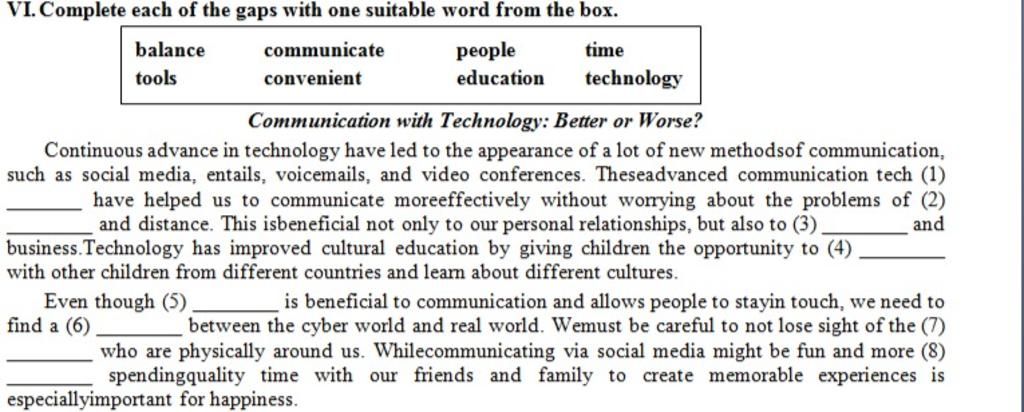 VI. Complete each of the gaps with one suitable word from the box.

| balance | communicate | people | time |
|---|---|---|---|
| tools | convenient | education | technology |

Communication with Technology: Better or Worse?

Continuous advance in technology have led to the appearance of a lot of new methodsof communication, such as social media, entails, voicemails, and video conferences. Theseadvanced communication tech (1) ________ have helped us to communicate moreeffectively without worrying about the problems of (2) ________ and distance. This isbeneficial not only to our personal relationships, but also to (3) ________ and business.Technology has improved cultural education by giving children the opportunity to (4) ________ with other children from different countries and learn about different cultures.

Even though (5) ________ is beneficial to communication and allows people to stayin touch, we need to find a (6) ________ between the cyber world and real world. Wemust be careful to not lose sight of the (7) ________ who are physically around us. Whilecommunicating via social media might be fun and more (8) ________ spendingquality time with our friends and family to create memorable experiences is especiallyimportant for happiness.